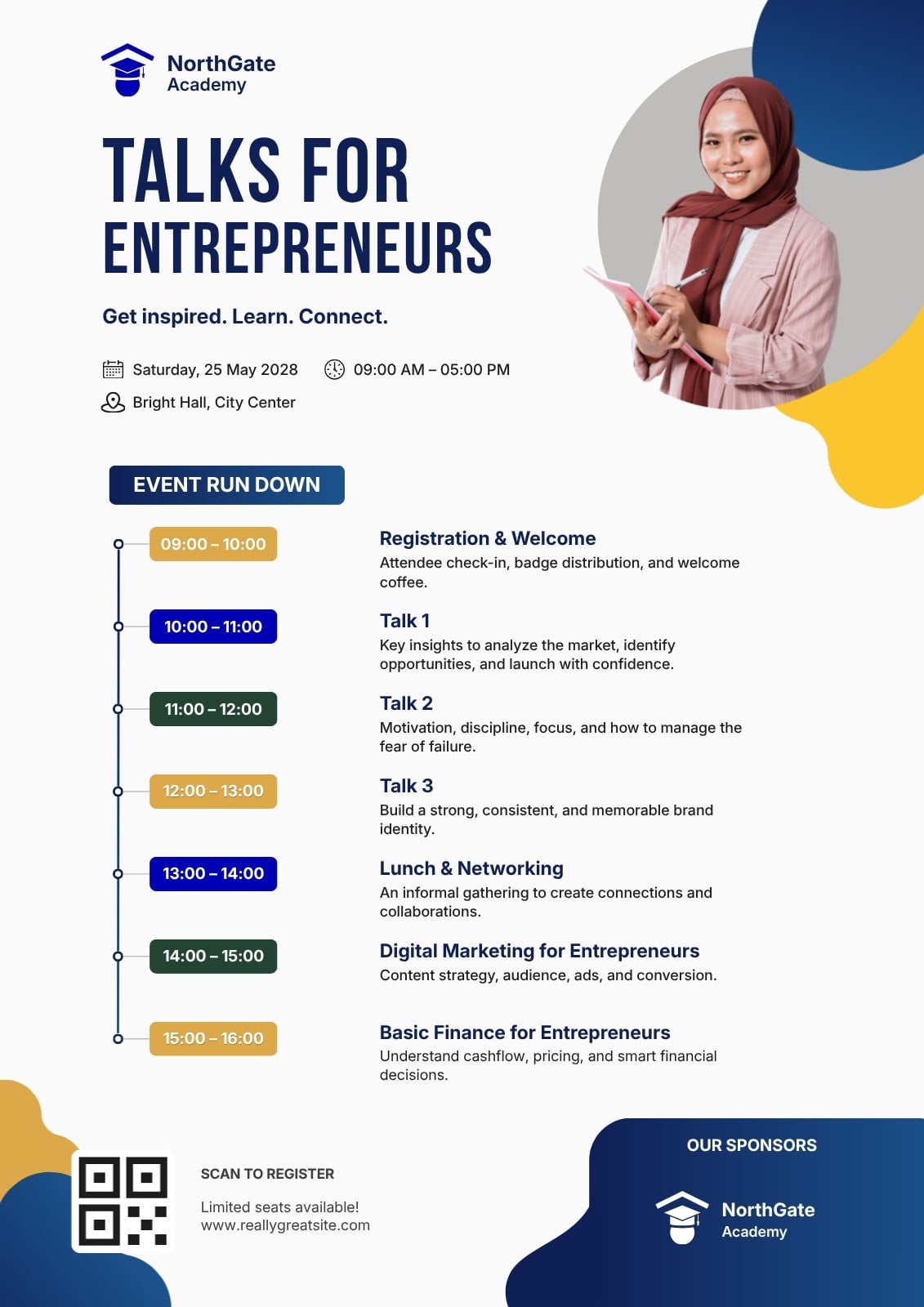 NorthGate
Academy

TALKS FOR
ENTREPRENEURS

Get inspired. Learn. Connect.

Saturday, 25 May 2028 09:00 AM – 05:00 PM

Bright Hall, City Center

EVENT RUN DOWN

09:00 – 10:00

Registration & Welcome

Attendee check-in, badge distribution, and welcome coffee.

10:00 – 11:00

Talk 1

Key insights to analyze the market, identify opportunities, and launch with confidence.

11:00 – 12:00

Talk 2

Motivation, discipline, focus, and how to manage the fear of failure.

12:00 – 13:00

Talk 3

Build a strong, consistent, and memorable brand identity.

13:00 – 14:00

Lunch & Networking

An informal gathering to create connections and collaborations.

14:00 – 15:00

Digital Marketing for Entrepreneurs

Content strategy, audience, ads, and conversion.

15:00 – 16:00

Basic Finance for Entrepreneurs

Understand cashflow, pricing, and smart financial decisions.

SCAN TO REGISTER

Limited seats available!
www.reallygreatsite.com

OUR SPONSORS

NorthGate
Academy